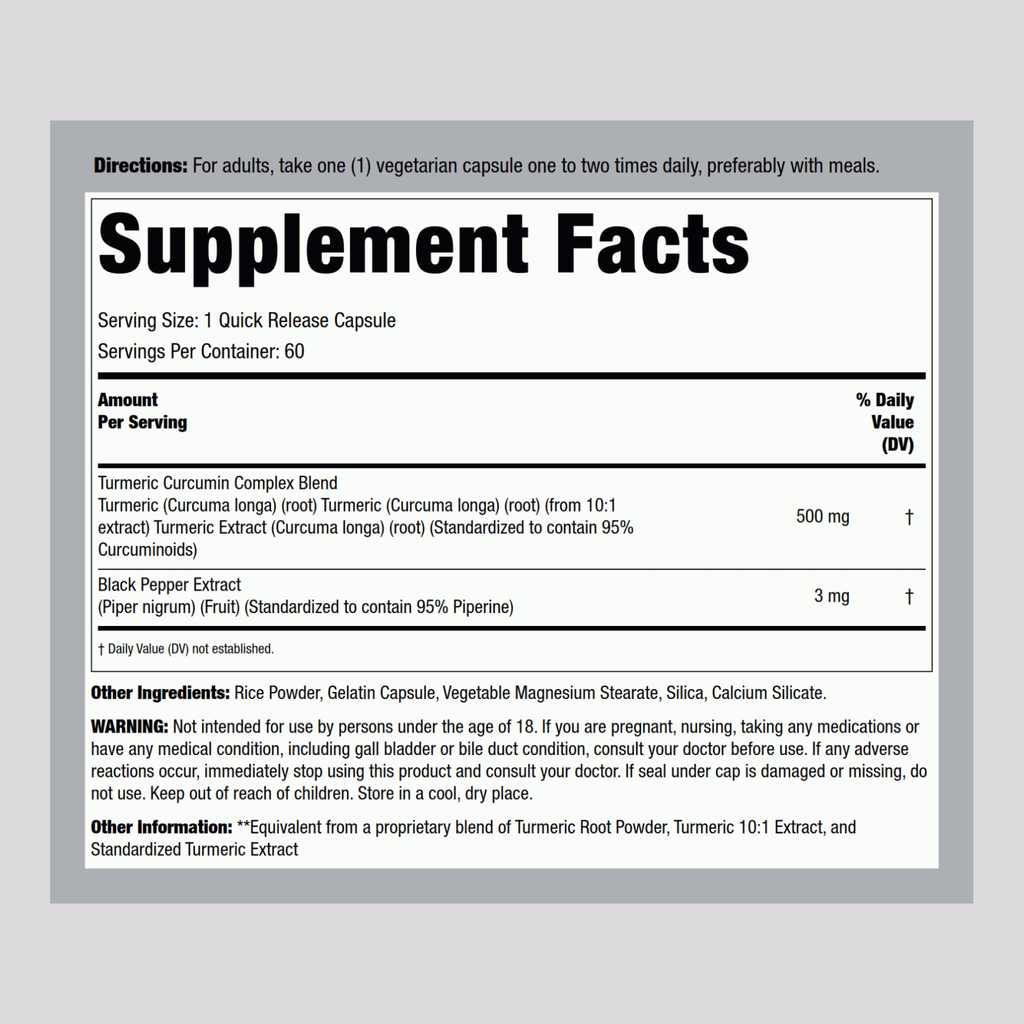 Directions: For adults, take one (1) vegetarian capsule one to two times daily, preferably with meals.

Supplement Facts

Serving Size: 1 Quick Release Capsule
Servings Per Container: 60

| Amount Per Serving | | % Daily Value (DV) |
|---|---|---|
| Turmeric Curcumin Complex Blend Turmeric (Curcuma longa) (root) Turmeric (Curcuma longa) (root) (from 10:1 extract) Turmeric Extract (Curcuma longa) (root) (Standardized to contain 95% Curcuminoids) | 500 mg | † |
| Black Pepper Extract (Piper nigrum) (Fruit) (Standardized to contain 95% Piperine) | 3 mg | † |

† Daily Value (DV) not established.

Other Ingredients: Rice Powder, Gelatin Capsule, Vegetable Magnesium Stearate, Silica, Calcium Silicate.

WARNING: Not intended for use by persons under the age of 18. If you are pregnant, nursing, taking any medications or have any medical condition, including gall bladder or bile duct condition, consult your doctor before use. If any adverse reactions occur, immediately stop using this product and consult your doctor. If seal under cap is damaged or missing, do not use. Keep out of reach of children. Store in a cool, dry place.

Other Information: **Equivalent from a proprietary blend of Turmeric Root Powder, Turmeric 10:1 Extract, and Standardized Turmeric Extract